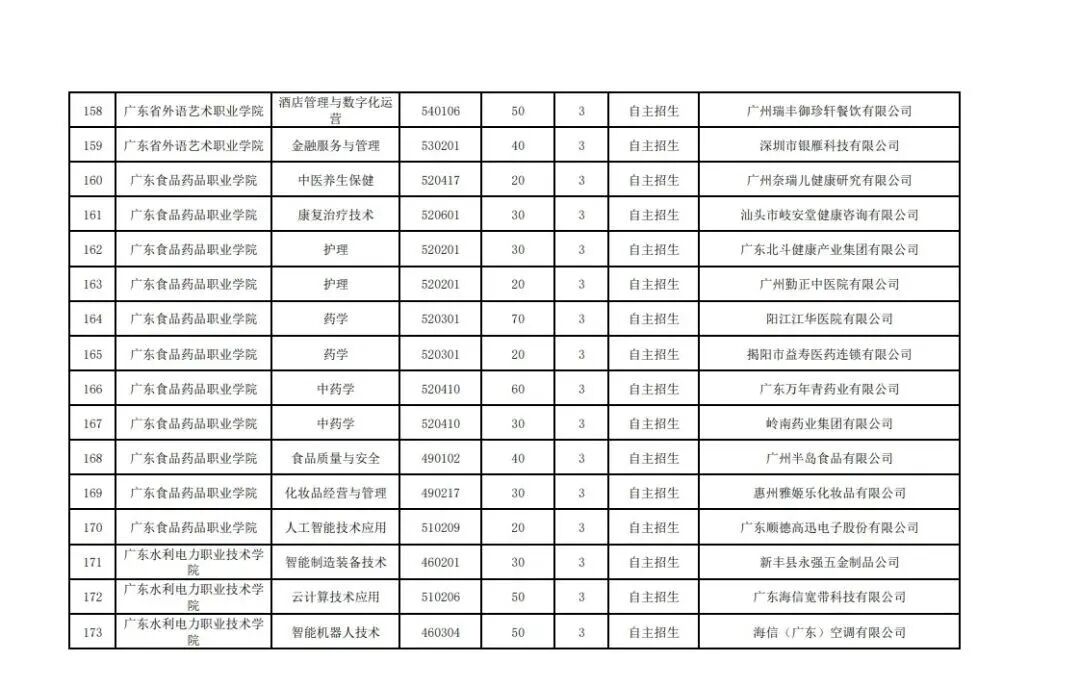 | 158 | 广东省外语艺术职业学院 | 酒店管理与数字化运营 | 540106 | 50 | 3 | 自主招生 | 广州瑞丰御珍轩餐饮有限公司 |
|---|---|---|---|---|---|---|---|
| 159 | 广东省外语艺术职业学院 | 金融服务与管理 | 530201 | 40 | 3 | 自主招生 | 深圳市银雁科技有限公司 |
| 160 | 广东食品药品职业学院 | 中医养生保健 | 520417 | 20 | 3 | 自主招生 | 广州奈瑞儿健康研究有限公司 |
| 161 | 广东食品药品职业学院 | 康复治疗技术 | 520601 | 30 | 3 | 自主招生 | 汕头市岐安堂健康咨询有限公司 |
| 162 | 广东食品药品职业学院 | 护理 | 520201 | 30 | 3 | 自主招生 | 广东北斗健康产业集团有限公司 |
| 163 | 广东食品药品职业学院 | 护理 | 520201 | 20 | 3 | 自主招生 | 广州勤正中医院有限公司 |
| 164 | 广东食品药品职业学院 | 药学 | 520301 | 70 | 3 | 自主招生 | 阳江江华医院有限公司 |
| 165 | 广东食品药品职业学院 | 药学 | 520301 | 20 | 3 | 自主招生 | 揭阳市益寿医药连锁有限公司 |
| 166 | 广东食品药品职业学院 | 中药学 | 520410 | 60 | 3 | 自主招生 | 广东万年青药业有限公司 |
| 167 | 广东食品药品职业学院 | 中药学 | 520410 | 30 | 3 | 自主招生 | 岭南药业集团有限公司 |
| 168 | 广东食品药品职业学院 | 食品质量与安全 | 490102 | 40 | 3 | 自主招生 | 广州半岛食品有限公司 |
| 169 | 广东食品药品职业学院 | 化妆品经营与管理 | 490217 | 30 | 3 | 自主招生 | 惠州雅姬乐化妆品有限公司 |
| 170 | 广东食品药品职业学院 | 人工智能技术应用 | 510209 | 20 | 3 | 自主招生 | 广东顺德高迅电子股份有限公司 |
| 171 | 广东水利电力职业技术学院 | 智能制造装备技术 | 460201 | 30 | 3 | 自主招生 | 新丰县永强五金制品公司 |
| 172 | 广东水利电力职业技术学院 | 云计算技术应用 | 510206 | 50 | 3 | 自主招生 | 广东海信宽带科技有限公司 |
| 173 | 广东水利电力职业技术学院 | 智能机器人技术 | 460304 | 50 | 3 | 自主招生 | 海信（广东）空调有限公司 |